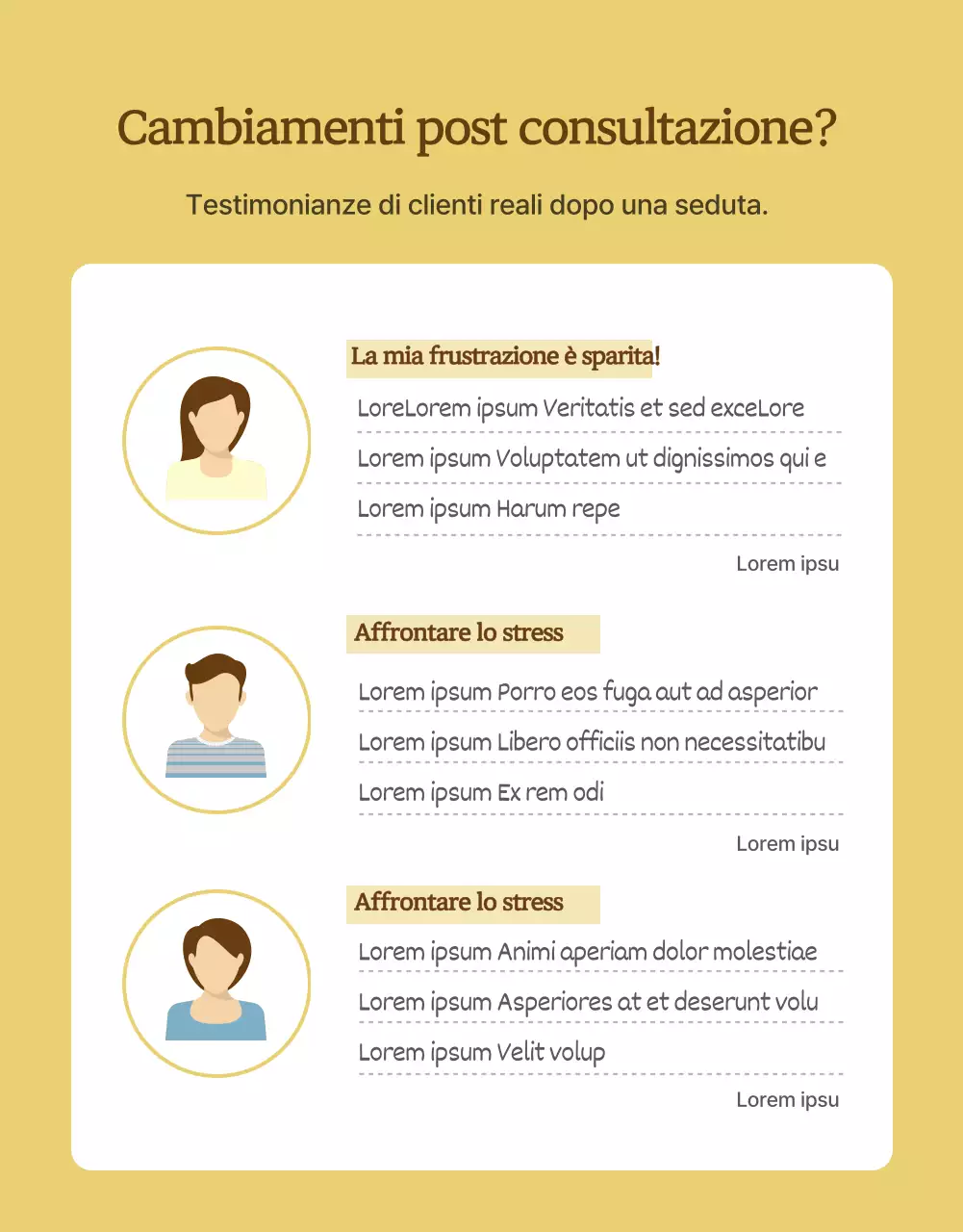 Cambiamenti post consultazione?

Testimonianze di clienti reali dopo una seduta.

La mia frustrazione è sparita!

LoreLorem ipsum Veritatis et sed exceLore

Lorem ipsum Voluptatem ut dignissimos qui e

Lorem ipsum Harum repe

Lorem ipsu

Affrontare lo stress

Lorem ipsum Porro eos fuga aut ad asperior

Lorem ipsum Libero officiis non necessitatibu

Lorem ipsum Ex rem odi

Lorem ipsu

Affrontare lo stress

Lorem ipsum Animi aperiam dolor molestiae

Lorem ipsum Asperiores at et deserunt volu

Lorem ipsum Velit volup

Lorem ipsu